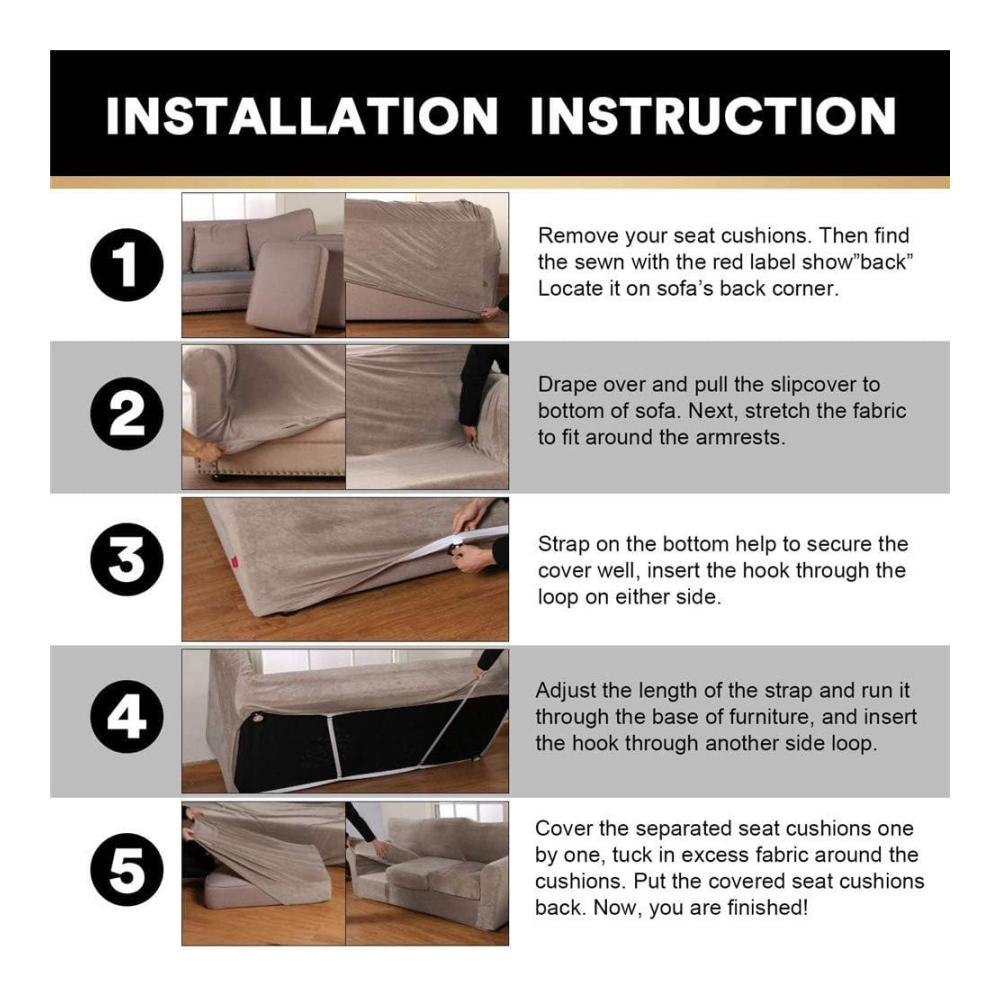 INSTALLATION INSTRUCTION

1

Remove your seat cushions. Then find the sewn with the red label show"back" Locate it on sofa's back corner.

2

Drape over and pull the slipcover to bottom of sofa. Next, stretch the fabric to fit around the armrests.

3

Strap on the bottom help to secure the cover well, insert the hook through the loop on either side.

4

Adjust the length of the strap and run it through the base of furniture, and insert the hook through another side loop.

5

Cover the separated seat cushions one by one, tuck in excess fabric around the cushions. Put the covered seat cushions back. Now, you are finished!